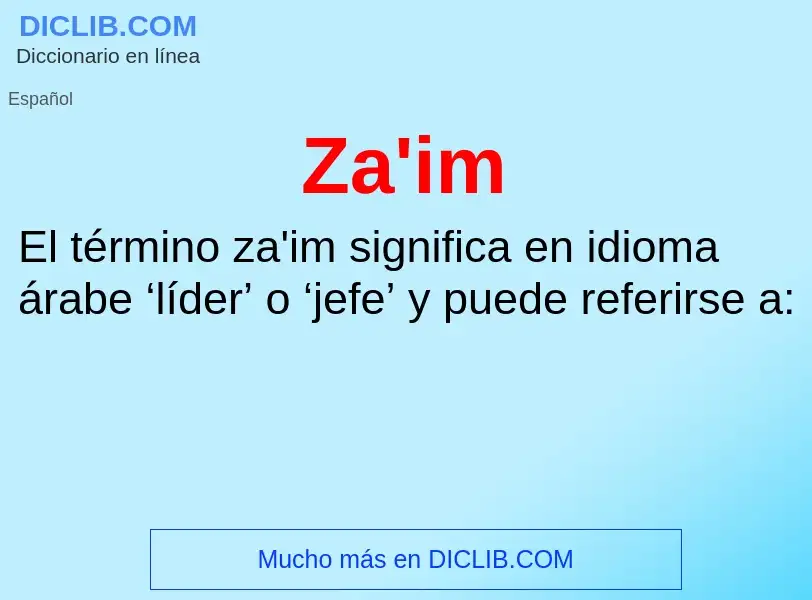 DICLIB.COM
Diccionario en línea

Español

Za'im

El término za'im significa en idioma árabe ‘líder’ o ‘jefe’ y puede referirse a:

Mucho más en DICLIB.COM